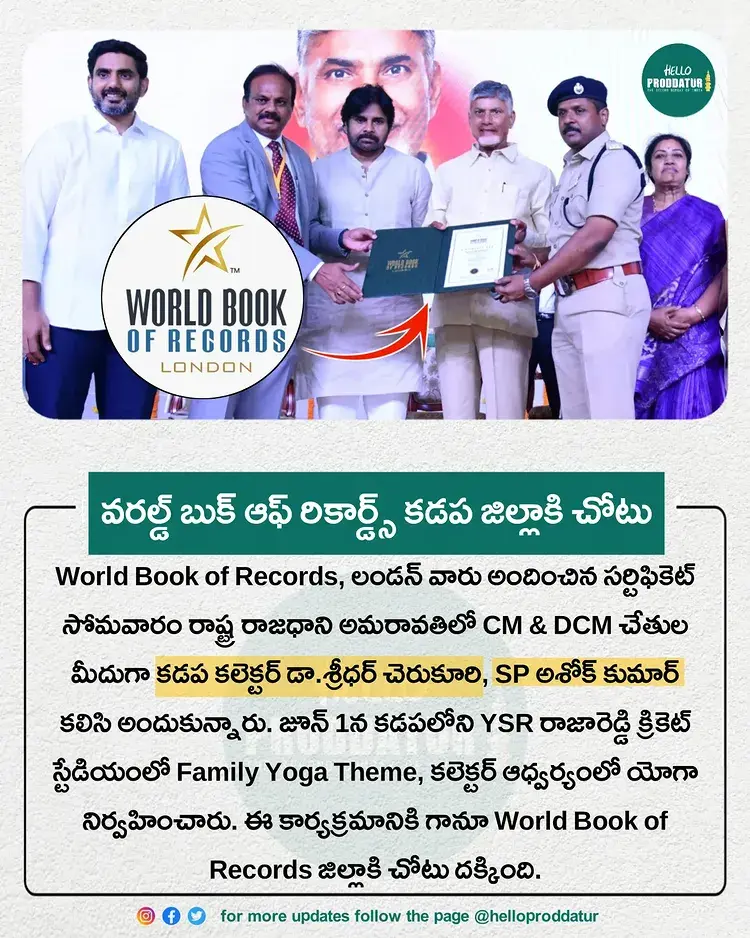 HELLO PRODDATUR

WORLD BOOK OF RECORDS LONDON

వరల్డ్ బుక్ ఆఫ్ రికార్డ్స్ కడప జిల్లాకి చోటు

World Book of Records, లండన్ వారు అందించిన సర్టిఫికెట్ సోమవారం రాష్ట్ర రాజధాని అమరావతిలో CM & DCM చేతుల మీదుగా కడప కలెక్టర్ డా.శ్రీధర్ చెరుకూరి, SP అశోక్ కుమార్ కలిసి అందుకున్నారు. జూన్ 1న కడపలోని YSR రాజారెడ్డి క్రికెట్ స్టేడియంలో Family Yoga Theme, కలెక్టర్ ఆధ్వర్యంలో యోగా నిర్వహించారు. ఈ కార్యక్రమానికి గానూ World Book of Records జిల్లాకి చోటు దక్కింది.

for more updates follow the page @helloproddatur